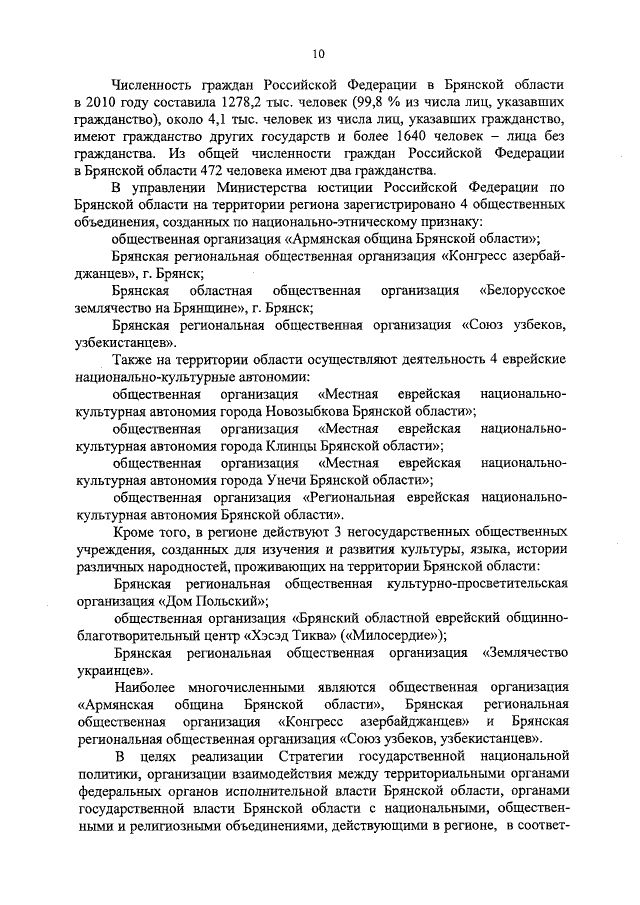 10

Численность граждан Российской Федерации в Брянской области в 2010 году составила 1278,2 тыс. человек (99,8 % из числа лиц, указавших гражданство), около 4,1 тыс. человек из числа лиц, указавших гражданство, имеют гражданство других государств и более 1640 человек – лица без гражданства. Из общей численности граждан Российской Федерации в Брянской области 472 человека имеют два гражданства.

В управлении Министерства юстиции Российской Федерации по Брянской области на территории региона зарегистрировано 4 общественных объединения, созданных по национально-этническому признаку:

общественная организация «Армянская община Брянской области»;

Брянская региональная общественная организация «Конгресс азербайджанцев», г. Брянск;

Брянская областная общественная организация «Белорусское землячество на Брянщине», г. Брянск;

Брянская региональная общественная организация «Союз узбеков, узбекистанцев».

Также на территории области осуществляют деятельность 4 еврейские национально-культурные автономии:

общественная организация «Местная еврейская национально-культурная автономия города Новозыбкова Брянской области»;

общественная организация «Местная еврейская национально-культурная автономия города Клинцы Брянской области»;

общественная организация «Местная еврейская национально-культурная автономия города Унечи Брянской области»;

общественная организация «Региональная еврейская национально-культурная автономия Брянской области».

Кроме того, в регионе действуют 3 негосударственных общественных учреждения, созданных для изучения и развития культуры, языка, истории различных народностей, проживающих на территории Брянской области:

Брянская региональная общественная культурно-просветительская организация «Дом Польский»;

общественная организация «Брянский областной еврейский общинно-благотворительный центр «Хэсэд Тиква» («Милосердие»);

Брянская региональная общественная организация «Землячество украинцев».

Наиболее многочисленными являются общественная организация «Армянская община Брянской области», Брянская региональная общественная организация «Конгресс азербайджанцев» и Брянская региональная общественная организация «Союз узбеков, узбекистанцев».

В целях реализации Стратегии государственной национальной политики, организации взаимодействия между территориальными органами федеральных органов исполнительной власти Брянской области, органами государственной власти Брянской области с национальными, общественными и религиозными объединениями, действующими в регионе, в соответ-